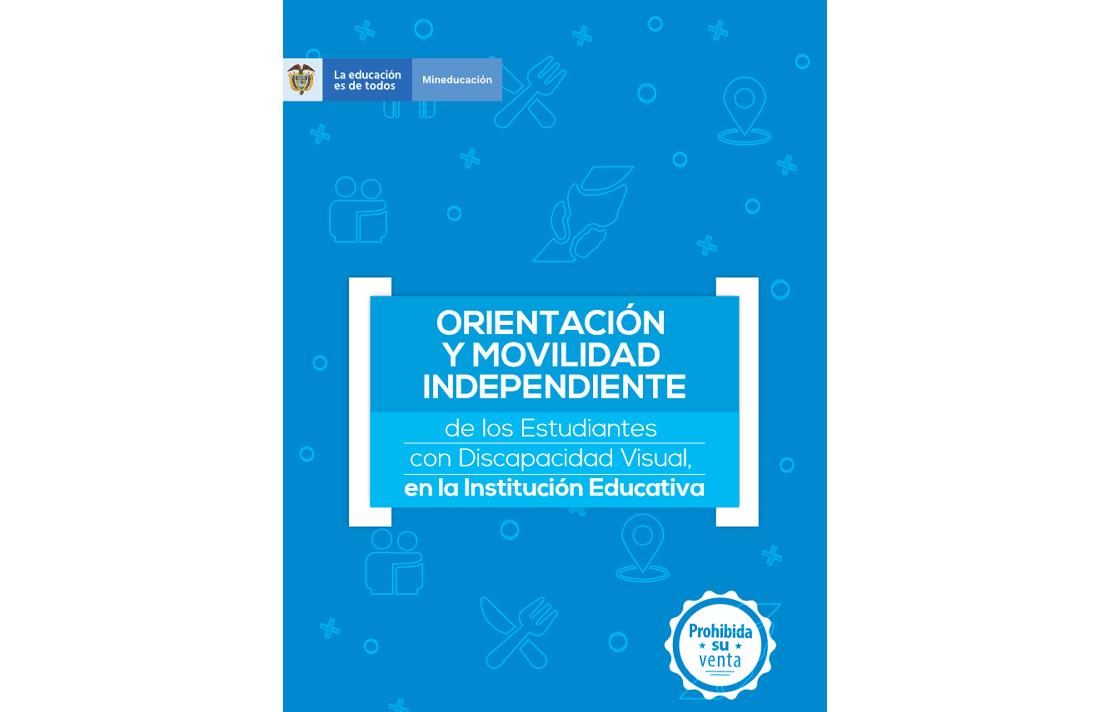 La educación es de todos

Mineducación

ORIENTACIÓN Y MOVILIDAD INDEPENDIENTE

de los Estudiantes con Discapacidad Visual, en la Institución Educativa

Prohibida su venta